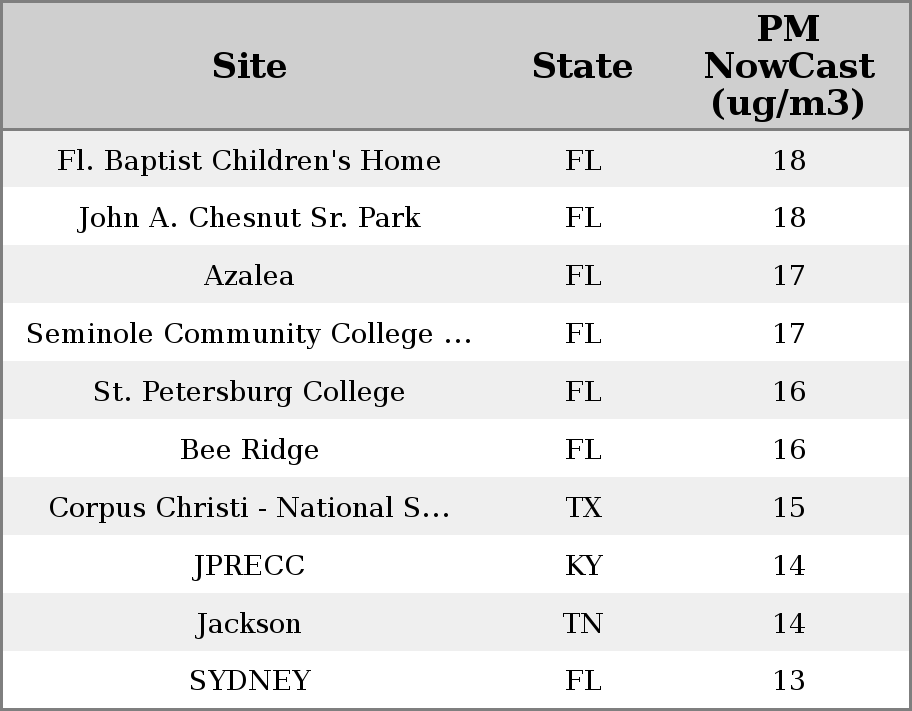 | Site | State | PM NowCast (ug/m3) |
|---|---|---|
| Fl. Baptist Children's Home | FL | 18 |
| John A. Chesnut Sr. Park | FL | 18 |
| Azalea | FL | 17 |
| Seminole Community College ... | FL | 17 |
| St. Petersburg College | FL | 16 |
| Bee Ridge | FL | 16 |
| Corpus Christi - National S... | TX | 15 |
| JPRECC | KY | 14 |
| Jackson | TN | 14 |
| SYDNEY | FL | 13 |